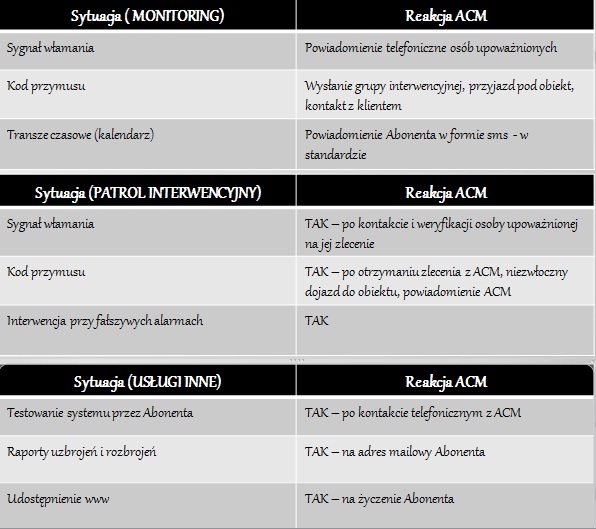 | Sytuacja ( MONITORING) | Reakcja ACM |
|---|---|
| Sygnał włamania | Powiadomienie telefoniczne osób upoważnionych |
| Kod przymusu | Wysłanie grupy interwencyjnej, przyjazd pod obiekt, kontakt z klientem |
| Transze czasowe (kalendarz) | Powiadomienie Abonenta w formie sms - w standardzie |

| Sytuacja (PATROL INTERWENCYJNY) | Reakcja ACM |
|---|---|
| Sygnał włamania | TAK – po kontakcie i weryfikacji osoby upoważnionej na jej zlecenie |
| Kod przymusu | TAK – po otrzymaniu zlecenia z ACM, niezwłoczny dojazd do obiektu, powiadomienie ACM |
| Interwencja przy fałszywych alarmach | TAK |

| Sytuacja (USŁUGI INNE) | Reakcja ACM |
|---|---|
| Testowanie systemu przez Abonenta | TAK – po kontakcie telefonicznym z ACM |
| Raporty uzbrojeń i rozbrojeń | TAK – na adres mailowy Abonenta |
| Udostępnienie www | TAK – na życzenie Abonenta |